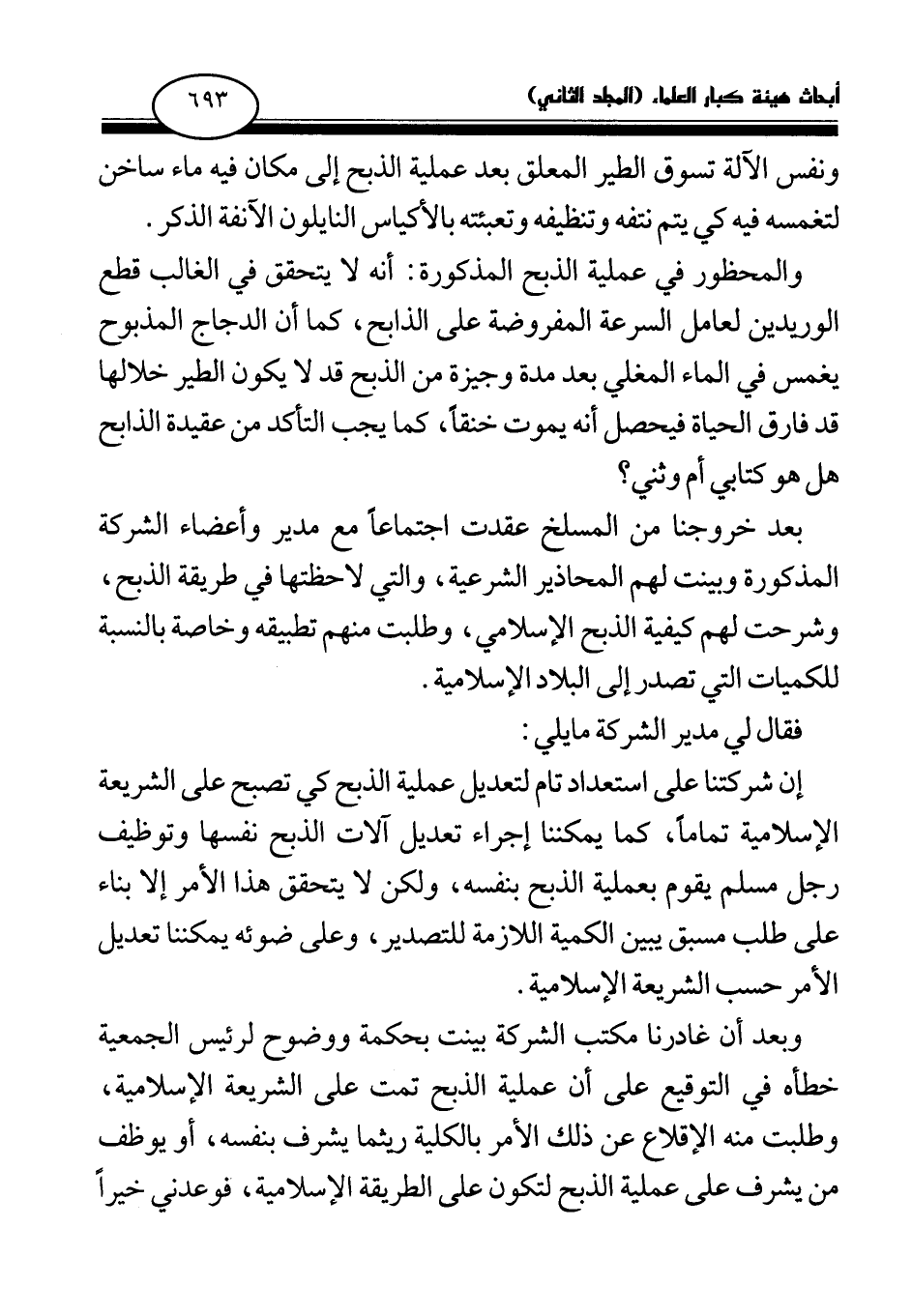 أبحاث هيئة كبار العلماء (المجلد الثاني)

٦٩٣

ونفس الآلة تسوق الطير المعلق بعد عملية الذبح إلى مكان فيه ماء ساخن لتغمسه فيه كي يتم نتفه وتنظيفه وتعبئته بالأكياس النايلون الآنفة الذكر.

والمحظور في عملية الذبح المذكورة: أنه لا يتحقق في الغالب قطع الوريدين لعامل السرعة المفروضة على الذابح، كما أن الدجاج المذبوح يغمس في الماء المغلي بعد مدة وجيزة من الذبح قد لا يكون الطير خلالها قد فارق الحياة فيحصل أنه يموت خنقاً، كما يجب التأكد من عقيدة الذابح هل هو كتابي أم وثني؟

بعد خروجنا من المسلخ عقدت اجتماعاً مع مدير وأعضاء الشركة المذكورة وبينت لهم المحاذير الشرعية، والتي لاحظتها في طريقة الذبح، وشرحت لهم كيفية الذبح الإسلامي، وطلبت منهم تطبيقه وخاصة بالنسبة للكميات التي تصدر إلى البلاد الإسلامية.

فقال لي مدير الشركة مايلي:

إن شركتنا على استعداد تام لتعديل عملية الذبح كي تصبح على الشريعة الإسلامية تماماً، كما يمكننا إجراء تعديل آلات الذبح نفسها وتوظيف رجل مسلم يقوم بعملية الذبح بنفسه، ولكن لا يتحقق هذا الأمر إلا بناء على طلب مسبق يبين الكمية اللازمة للتصدير، وعلى ضوئه يمكننا تعديل الأمر حسب الشريعة الإسلامية.

وبعد أن غادرنا مكتب الشركة بينت بحكمة ووضوح لرئيس الجمعية خطأه في التوقيع على أن عملية الذبح تمت على الشريعة الإسلامية، وطلبت منه الإقلاع عن ذلك الأمر بالكلية ريثما يشرف بنفسه، أو يوظف من يشرف على عملية الذبح لتكون على الطريقة الإسلامية، فوعدني خيراً